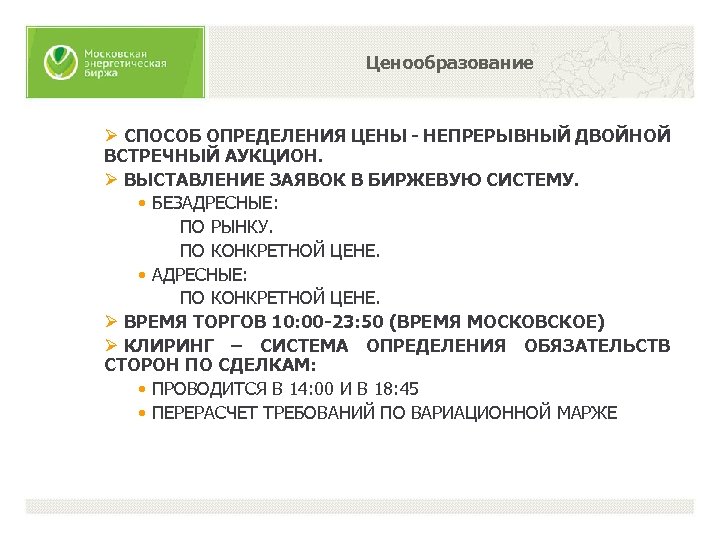 Московская энергетическая биржа

Ценообразование

➢ СПОСОБ ОПРЕДЕЛЕНИЯ ЦЕНЫ - НЕПРЕРЫВНЫЙ ДВОЙНОЙ ВСТРЕЧНЫЙ АУКЦИОН.

➢ ВЫСТАВЛЕНИЕ ЗАЯВОК В БИРЖЕВУЮ СИСТЕМУ.

• БЕЗАДРЕСНЫЕ:

ПО РЫНКУ.

ПО КОНКРЕТНОЙ ЦЕНЕ.

• АДРЕСНЫЕ:

ПО КОНКРЕТНОЙ ЦЕНЕ.

➢ ВРЕМЯ ТОРГОВ 10:00-23:50 (ВРЕМЯ МОСКОВСКОЕ)

➢ КЛИРИНГ – СИСТЕМА ОПРЕДЕЛЕНИЯ ОБЯЗАТЕЛЬСТВ СТОРОН ПО СДЕЛКАМ:

• ПРОВОДИТСЯ В 14:00 И В 18:45

• ПЕРЕРАСЧЕТ ТРЕБОВАНИЙ ПО ВАРИАЦИОННОЙ МАРЖЕ